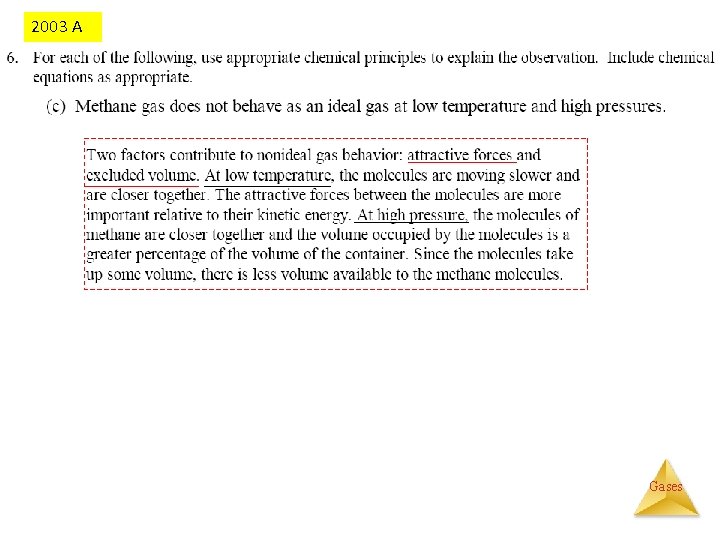 2003 A

6. For each of the following, use appropriate chemical principles to explain the observation. Include chemical equations as appropriate.

(c) Methane gas does not behave as an ideal gas at low temperature and high pressures.

Two factors contribute to nonideal gas behavior: attractive forces and excluded volume. At low temperature, the molecules are moving slower and are closer together. The attractive forces between the molecules are more important relative to their kinetic energy. At high pressure, the molecules of methane are closer together and the volume occupied by the molecules is a greater percentage of the volume of the container. Since the molecules take up some volume, there is less volume available to the methane molecules.

Gases